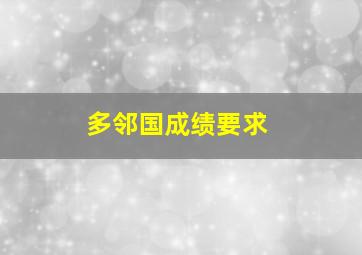 多邻国成绩要求